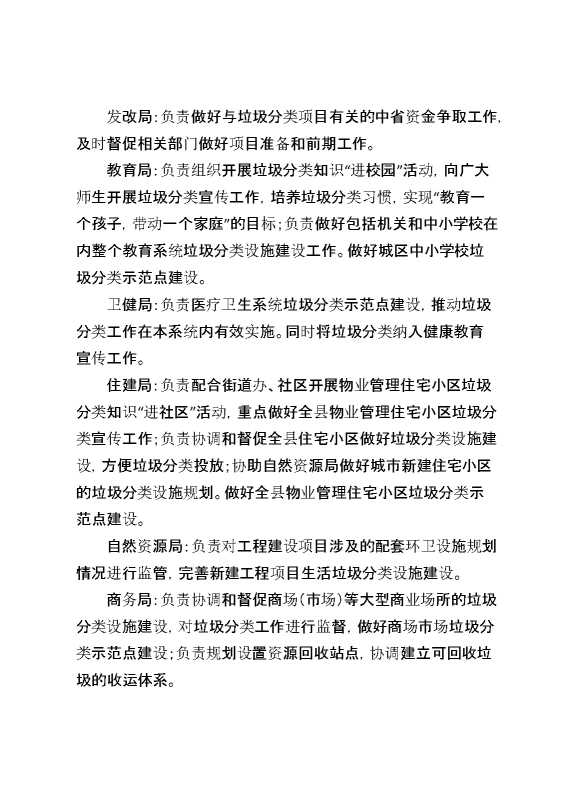 发改局：负责做好与垃圾分类项目有关的中省资金争取工作，及时督促相关部门做好项目准备和前期工作。

教育局：负责组织开展垃圾分类知识“进校园”活动，向广大师生开展垃圾分类宣传工作，培养垃圾分类习惯，实现“教育一个孩子，带动一个家庭”的目标；负责做好包括机关和中小学校在内整个教育系统垃圾分类设施建设工作。做好城区中小学校垃圾分类示范点建设。

卫健局：负责医疗卫生系统垃圾分类示范点建设，推动垃圾分类工作在本系统内有效实施。同时将垃圾分类纳入健康教育宣传工作。

住建局：负责配合街道办、社区开展物业管理住宅小区垃圾分类知识“进社区”活动，重点做好全县物业管理住宅小区垃圾分类宣传工作；负责协调和督促全县住宅小区做好垃圾分类设施建设，方便垃圾分类投放；协助自然资源局做好城市新建住宅小区的垃圾分类设施规划。做好全县物业管理住宅小区垃圾分类示范点建设。

自然资源局：负责对工程建设项目涉及的配套环卫设施规划情况进行监管，完善新建工程项目生活垃圾分类设施建设。

商务局：负责协调和督促商场（市场）等大型商业场所的垃圾分类设施建设，对垃圾分类工作进行监督，做好商场市场垃圾分类示范点建设；负责规划设置资源回收站点，协调建立可回收垃圾的收运体系。